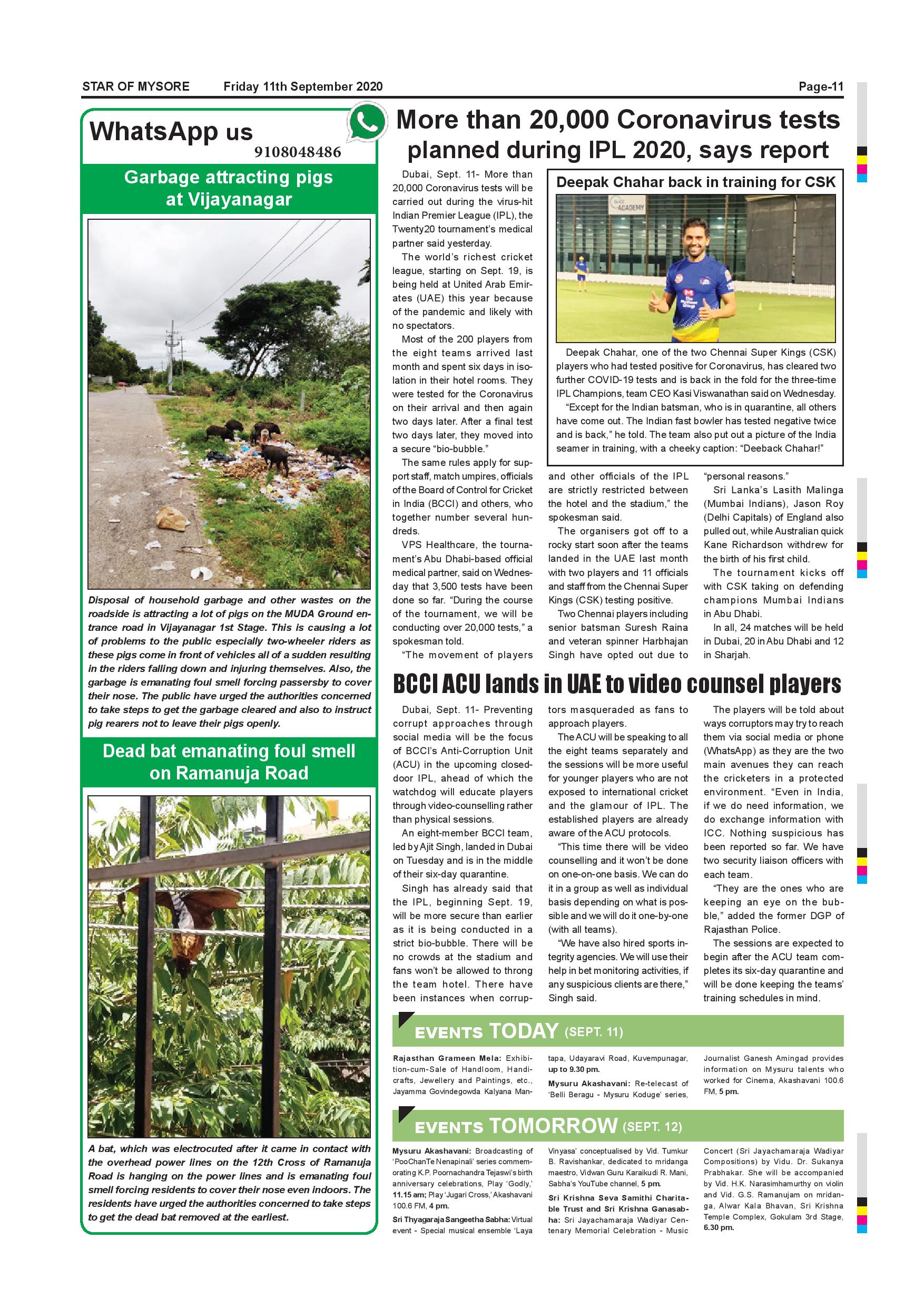 STAR OF MYSORE Friday 11th September 2020 Page-11

WhatsApp us
9108048486

Garbage attracting pigs at Vijayanagar

Disposal of household garbage and other wastes on the roadside is attracting a lot of pigs on the MUDA Ground entrance road in Vijayanagar 1st Stage. This is causing a lot of problems to the public especially two-wheeler riders as these pigs come in front of vehicles all of a sudden resulting in the riders falling down and injuring themselves. Also, the garbage is emanating foul smell forcing passersby to cover their nose. The public have urged the authorities concerned to take steps to get the garbage cleared and also to instruct pig rearers not to leave their pigs openly.

Dead bat emanating foul smell on Ramanuja Road

A bat, which was electrocuted after it came in contact with the overhead power lines on the 12th Cross of Ramanuja Road is hanging on the power lines and is emanating foul smell forcing residents to cover their nose even indoors. The residents have urged the authorities concerned to take steps to get the dead bat removed at the earliest.

More than 20,000 Coronavirus tests planned during IPL 2020, says report

Dubai, Sept. 11- More than 20,000 Coronavirus tests will be carried out during the virus-hit Indian Premier League (IPL), the Twenty20 tournament's medical partner said yesterday.

The world's richest cricket league, starting on Sept. 19, is being held at United Arab Emirates (UAE) this year because of the pandemic and likely with no spectators.

Most of the 200 players from the eight teams arrived last month and spent six days in isolation in their hotel rooms. They were tested for the Coronavirus on their arrival and then again two days later. After a final test two days later, they moved into a secure "bio-bubble."

The same rules apply for support staff, match umpires, officials of the Board of Control for Cricket in India (BCCI) and others, who together number several hundreds.

VPS Healthcare, the tournament's Abu Dhabi-based official medical partner, said on Wednesday that 3,500 tests have been done so far. "During the course of the tournament, we will be conducting over 20,000 tests," a spokesman told.

"The movement of players and other officials of the IPL are strictly restricted between the hotel and the stadium," the spokesman said.

The organisers got off to a rocky start soon after the teams landed in the UAE last month with two players and 11 officials and staff from the Chennai Super Kings (CSK) testing positive.

Two Chennai players including senior batsman Suresh Raina and veteran spinner Harbhajan Singh have opted out due to "personal reasons."

Sri Lanka's Lasith Malinga (Mumbai Indians), Jason Roy (Delhi Capitals) of England also pulled out, while Australian quick Kane Richardson withdrew for the birth of his first child.

The tournament kicks off with CSK taking on defending champions Mumbai Indians in Abu Dhabi.

In all, 24 matches will be held in Dubai, 20 in Abu Dhabi and 12 in Sharjah.

Deepak Chahar back in training for CSK

ICC ACADEMY

Deepak Chahar, one of the two Chennai Super Kings (CSK) players who had tested positive for Coronavirus, has cleared two further COVID-19 tests and is back in the fold for the three-time IPL Champions, team CEO Kasi Viswanathan said on Wednesday.

"Except for the Indian batsman, who is in quarantine, all others have come out. The Indian fast bowler has tested negative twice and is back," he told. The team also put out a picture of the India seamer in training, with a cheeky caption: "Deeback Chahar!"

BCCI ACU lands in UAE to video counsel players

Dubai, Sept. 11- Preventing corrupt approaches through social media will be the focus of BCCI's Anti-Corruption Unit (ACU) in the upcoming closed-door IPL, ahead of which the watchdog will educate players through video-counselling rather than physical sessions.

An eight-member BCCI team, led by Ajit Singh, landed in Dubai on Tuesday and is in the middle of their six-day quarantine.

Singh has already said that the IPL, beginning Sept. 19, will be more secure than earlier as it is being conducted in a strict bio-bubble. There will be no crowds at the stadium and fans won't be allowed to throng the team hotel. There have been instances when corruptors masqueraded as fans to approach players.

The ACU will be speaking to all the eight teams separately and the sessions will be more useful for younger players who are not exposed to international cricket and the glamour of IPL. The established players are already aware of the ACU protocols.

"This time there will be video counselling and it won't be done on one-on-one basis. We can do it in a group as well as individual basis depending on what is possible and we will do it one-by-one (with all teams).

"We have also hired sports integrity agencies. We will use their help in bet monitoring activities, if any suspicious clients are there," Singh said.

The players will be told about ways corruptors may try to reach them via social media or phone (WhatsApp) as they are the two main avenues they can reach the cricketers in a protected environment. "Even in India, if we do need information, we do exchange information with ICC. Nothing suspicious has been reported so far. We have two security liaison officers with each team.

"They are the ones who are keeping an eye on the bubble," added the former DGP of Rajasthan Police.

The sessions are expected to begin after the ACU team completes its six-day quarantine and will be done keeping the teams' training schedules in mind.

EVENTS TODAY (SEPT. 11)

Rajasthan Grameen Mela: Exhibition-cum-Sale of Handloom, Handicrafts, Jewellery and Paintings, etc., Jayamma Govindegowda Kalyana Mantapa, Udayaravi Road, Kuvempunagar, up to 9.30 pm.

Mysuru Akashavani: Re-telecast of 'Belli Beragu - Mysuru Koduge' series, Journalist Ganesh Amingad provides information on Mysuru talents who worked for Cinema, Akashavani 100.6 FM, 5 pm.

EVENTS TOMORROW (SEPT. 12)

Mysuru Akashavani: Broadcasting of 'PooChanTe Nenapinali' series commemorating K.P. Poornachandra Tejaswi's birth anniversary celebrations, Play 'Godly,' 11.15 am; Play 'Jugari Cross,' Akashavani 100.6 FM, 4 pm.

Sri Thyagaraja Sangeetha Sabha: Virtual event - Special musical ensemble 'Laya Vinyasa' conceptualised by Vid. Tumkur B. Ravishankar, dedicated to mridanga maestro, Vidwan Guru Karaikudi R. Mani, Sabha's YouTube channel, 5 pm.

Sri Krishna Seva Samithi Charitable Trust and Sri Krishna Ganasabha: Sri Jayachamaraja Wadiyar Centenary Memorial Celebration - Music Concert (Sri Jayachamaraja Wadiyar Compositions) by Vidu. Dr. Sukanya Prabhakar. She will be accompanied by Vid. H.K. Narasimhamurthy on violin and Vid. G.S. Ramanujam on mridanga, Alwar Kala Bhavan, Sri Krishna Temple Complex, Gokulam 3rd Stage, 6.30 pm.